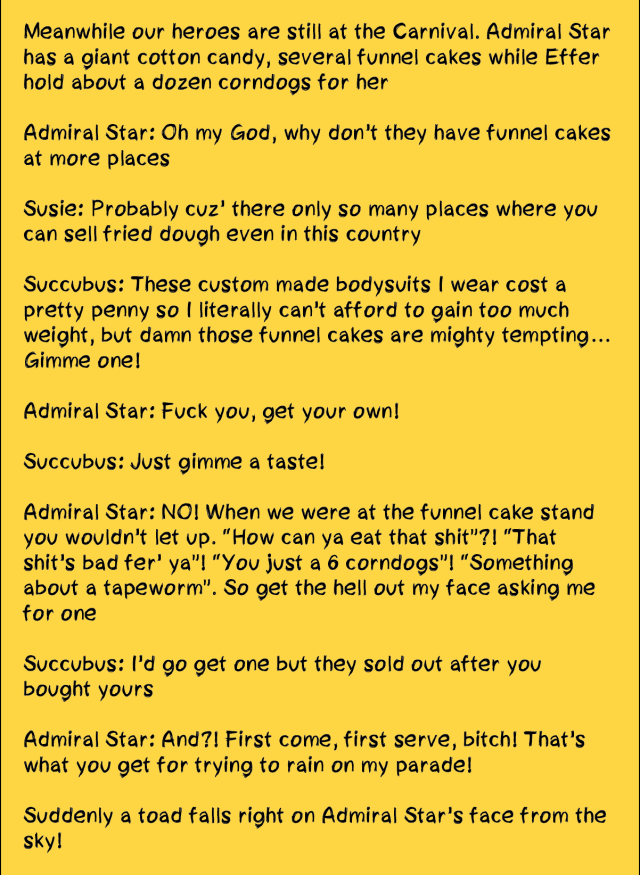 Meanwhile our heroes are still at the Carnival. Admiral Star has a giant cotton candy, several funnel cakes while Effer hold about a dozen corndogs for her

Admiral Star: Oh my God, why don't they have funnel cakes at more places

Susie: Probably cuz' there only so many places where you can sell fried dough even in this country

Succubus: These custom made bodysuits I wear cost a pretty penny so I literally can't afford to gain too much weight, but damn those funnel cakes are mighty tempting... Gimme one!

Admiral Star: Fuck you, get your own!

Succubus: Just gimme a taste!

Admiral Star: NO! When we were at the funnel cake stand you wouldn't let up. "How can ya eat that shit"?! "That shit's bad fer' ya"! "You just a 6 corndogs"! "Something about a tapeworm". So get the hell out my face asking me for one

Succubus: I'd go get one but they sold out after you bought yours

Admiral Star: And?! First come, first serve, bitch! That's what you get for trying to rain on my parade!

Suddenly a toad falls right on Admiral Star's face from the sky!